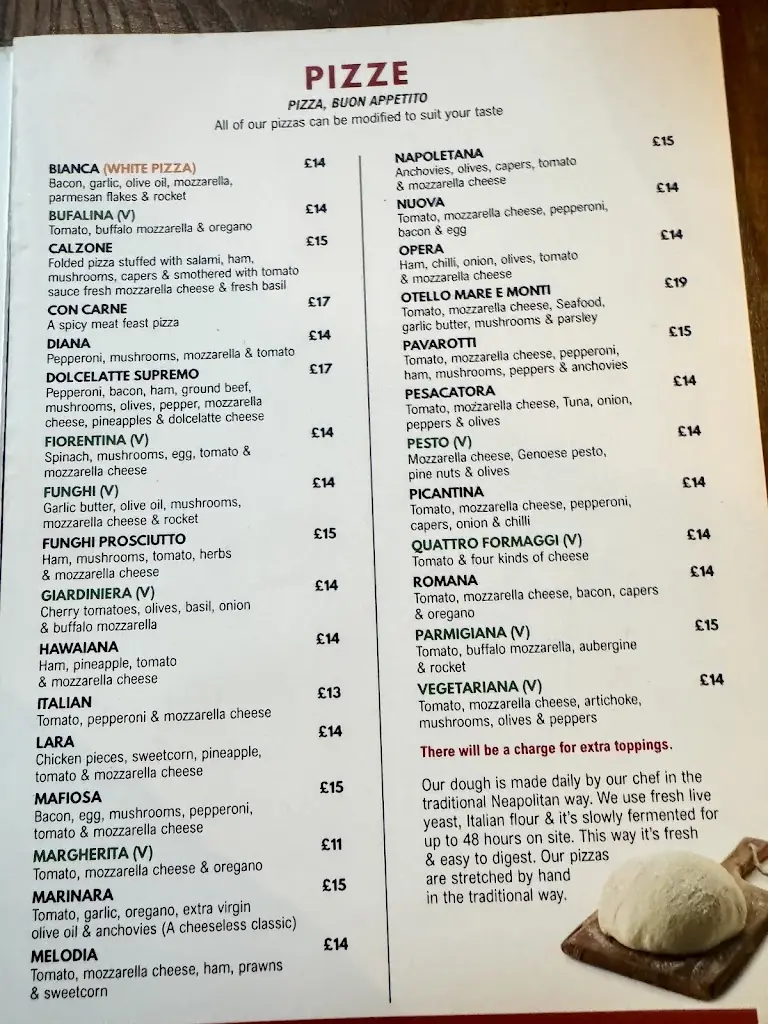 PIZZE
PIZZA, BUON APPETITO
All of our pizzas can be modified to suit your taste

BIANCA (WHITE PIZZA) £14
Bacon, garlic, olive oil, mozzarella, parmesan flakes & rocket

BUFALINA (V) £14
Tomato, buffalo mozzarella & oregano

CALZONE £15
Folded pizza stuffed with salami, ham, mushrooms, capers & smothered with tomato sauce fresh mozzarella cheese & fresh basil

CON CARNE £17
A spicy meat feast pizza

DIANA £14
Pepperoni, mushrooms, mozzarella & tomato

DOLCELATTE SUPREMO £17
Pepperoni, bacon, ham, ground beef, mushrooms, olives, pepper, mozzarella cheese, pineapples & dolcelatte cheese

FIORENTINA (V) £14
Spinach, mushrooms, egg, tomato & mozzarella cheese

FUNGHI (V) £14
Garlic butter, olive oil, mushrooms, mozzarella cheese & rocket

FUNGHI PROSCIUTTO £15
Ham, mushrooms, tomato, herbs & mozzarella cheese

GIARDINIERA (V) £14
Cherry tomatoes, olives, basil, onion & buffalo mozzarella

HAWAIANA £14
Ham, pineapple, tomato & mozzarella cheese

ITALIAN £13
Tomato, pepperoni & mozzarella cheese

LARA £14
Chicken pieces, sweetcorn, pineapple, tomato & mozzarella cheese

MAFIOSA £15
Bacon, egg, mushrooms, pepperoni, tomato & mozzarella cheese

MARGHERITA (V) £11
Tomato, mozzarella cheese & oregano

MARINARA £15
Tomato, garlic, oregano, extra virgin olive oil & anchovies (A cheeseless classic)

MELODIA £14
Tomato, mozzarella cheese, ham, prawns & sweetcorn

NAPOLETANA £15
Anchovies, olives, capers, tomato & mozzarella cheese

NUOVA £14
Tomato, mozzarella cheese, pepperoni, bacon & egg

OPERA £14
Ham, chilli, onion, olives, tomato & mozzarella cheese

OTELLO MARE E MONTI £19
Tomato, mozzarella cheese, Seafood, garlic butter, mushrooms & parsley

PAVAROTTI £15
Tomato, mozzarella cheese, pepperoni, ham, mushrooms, peppers & anchovies

PESACATORA £14
Tomato, mozzarella cheese, Tuna, onion, peppers & olives

PESTO (V) £14
Mozzarella cheese, Genoese pesto, pine nuts & olives

PICANTINA £14
Tomato, mozzarella cheese, pepperoni, capers, onion & chilli

QUATTRO FORMAGGI (V) £14
Tomato & four kinds of cheese

ROMANA £14
Tomato, mozzarella cheese, bacon, capers & oregano

PARMIGIANA (V) £15
Tomato, buffalo mozzarella, aubergine & rocket

VEGETARIANA (V) £14
Tomato, mozzarella cheese, artichoke, mushrooms, olives & peppers

There will be a charge for extra toppings.

Our dough is made daily by our chef in the traditional Neapolitan way. We use fresh live yeast, Italian flour & it's slowly fermented for up to 48 hours on site. This way it's fresh & easy to digest. Our pizzas are stretched by hand in the traditional way.